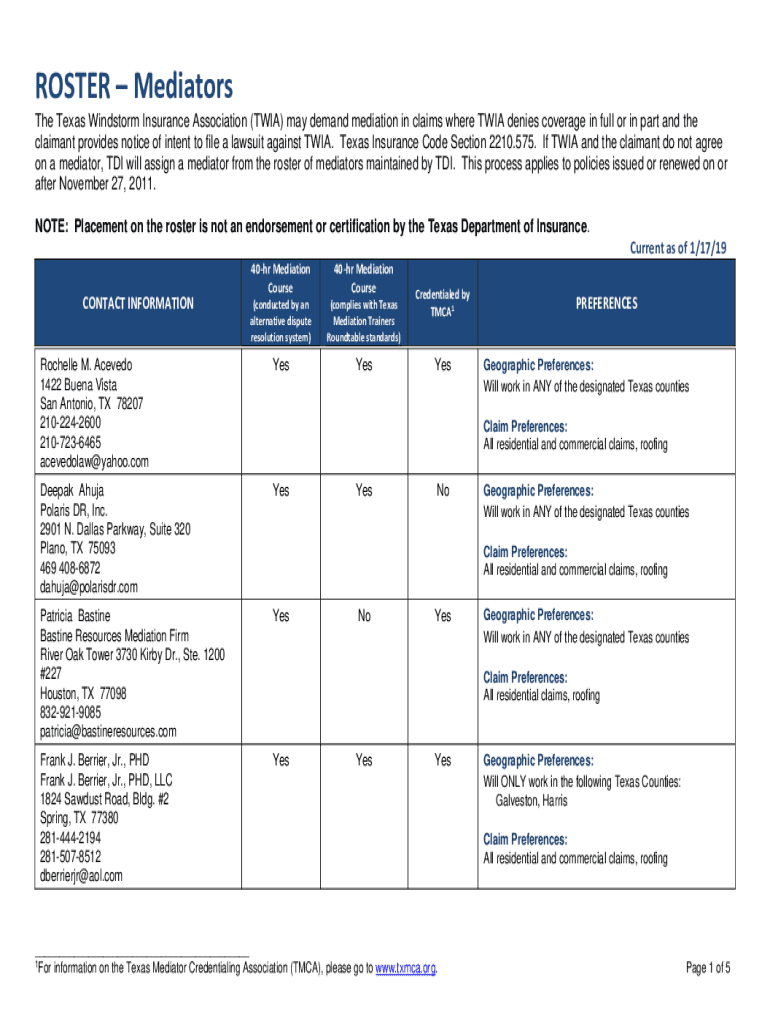 ROSTER – Mediators

The Texas Windstorm Insurance Association (TWIA) may demand mediation in claims where TWIA denies coverage in full or in part and the claimant provides notice of intent to file a lawsuit against TWIA. Texas Insurance Code Section 2210.575. If TWIA and the claimant do not agree on a mediator, TDI will assign a mediator from the roster of mediators maintained by TDI. This process applies to policies issued or renewed on or after November 27, 2011.

NOTE: Placement on the roster is not an endorsement or certification by the Texas Department of Insurance.

Current as of 1/17/19

| CONTACT INFORMATION | 40-hr Mediation Course (conducted by an alternative dispute resolution system) | 40-hr Mediation Course (complies with Texas Mediation Trainers Roundtable standards) | Credentialed by TMCA$^1$ | PREFERENCES |
|---|---|---|---|---|
| Rochelle M. Acevedo 1422 Buena Vista San Antonio, TX 78207 210-224-2600 210-723-6465 acevedolaw@yahoo.com | Yes | Yes | Yes | Geographic Preferences: Will work in ANY of the designated Texas counties Claim Preferences: All residential and commercial claims, roofing |
| Deepak Ahuja Polaris DR, Inc. 2901 N. Dallas Parkway, Suite 320 Plano, TX 75093 469 408-6872 dahuja@polarisdr.com | Yes | Yes | No | Geographic Preferences: Will work in ANY of the designated Texas counties Claim Preferences: All residential and commercial claims, roofing |
| Patricia Bastine Bastine Resources Mediation Firm River Oak Tower 3730 Kirby Dr., Ste. 1200 #227 Houston, TX 77098 832-921-9085 patricia@bastineresources.com | Yes | No | Yes | Geographic Preferences: Will work in ANY of the designated Texas counties Claim Preferences: All residential claims, roofing |
| Frank J. Berrier, Jr., PHD Frank J. Berrier, Jr., PHD, LLC 1824 Sawdust Road, Bldg. #2 Spring, TX 77380 281-444-2194 281-507-8512 dberrierjr@aol.com | Yes | Yes | Yes | Geographic Preferences: Will ONLY work in the following Texas Counties: Galveston, Harris Claim Preferences: All residential and commercial claims, roofing |

$^1$For information on the Texas Mediator Credentialing Association (TMCA), please go to www.txmca.org.

Page 1 of 5